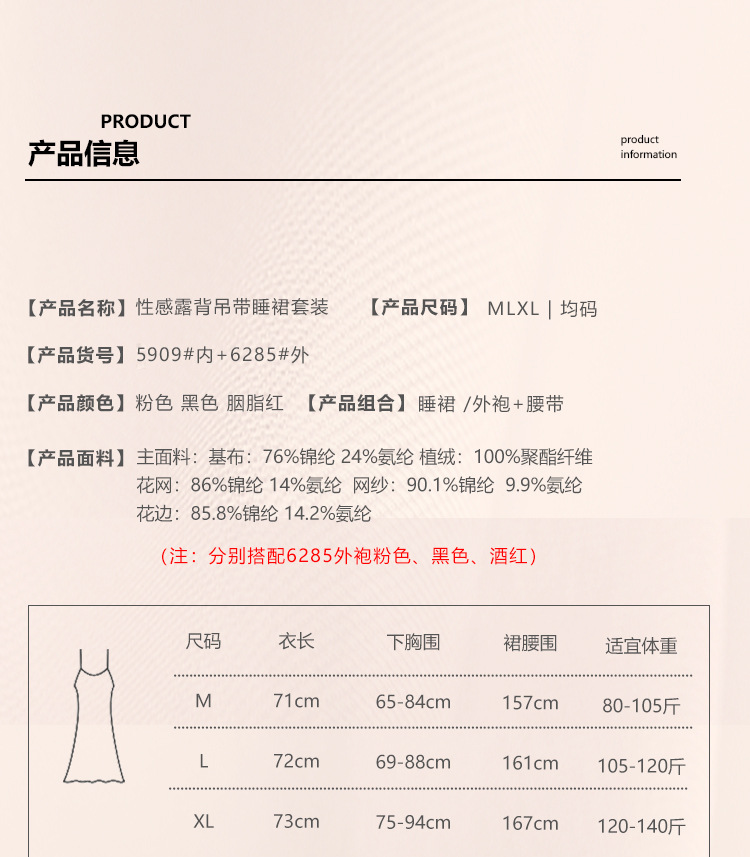 PRODUCT
产品信息

product
information

【产品名称】性感露背吊带睡裙套装　【产品尺码】 MLXL | 均码

【产品货号】5909#内+6285#外

【产品颜色】粉色 黑色 胭脂红　【产品组合】睡裙 /外袍+腰带

【产品面料】主面料：基布：76%锦纶 24%氨纶 植绒：100%聚酯纤维
花网：86%锦纶 14%氨纶 网纱：90.1%锦纶 9.9%氨纶
花边：85.8%锦纶 14.2%氨纶

（注：分别搭配6285外袍粉色、黑色、酒红）

| 尺码 | 衣长 | 下胸围 | 裙腰围 | 适宜体重 |
|---|---|---|---|---|
| M | 71cm | 65-84cm | 157cm | 80-105斤 |
| L | 72cm | 69-88cm | 161cm | 105-120斤 |
| XL | 73cm | 75-94cm | 167cm | 120-140斤 |